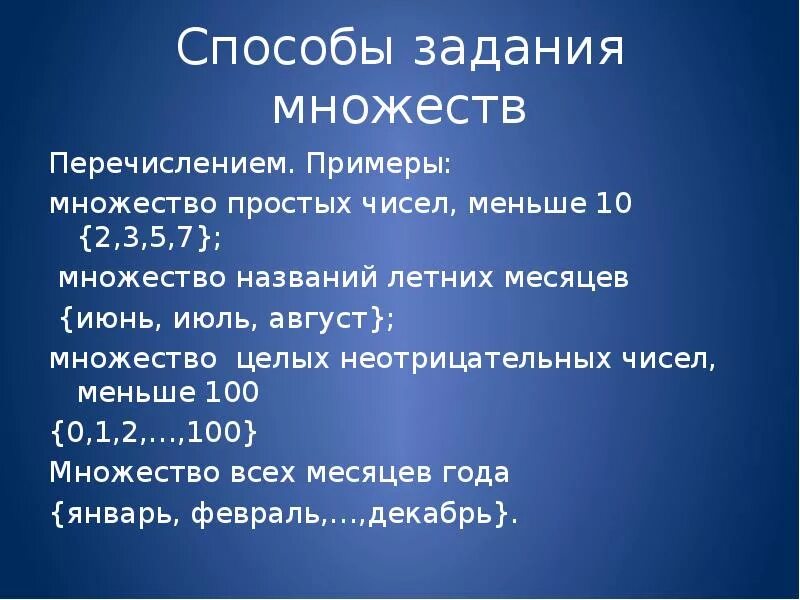 Способы задания множеств

Перечислением. Примеры:

множество простых чисел, меньше 10 {2,3,5,7};

множество названий летних месяцев

{июнь, июль, август};

множество целых неотрицательных чисел, меньше 100

{0,1,2,…,100}

Множество всех месяцев года

{январь, февраль,…,декабрь}.